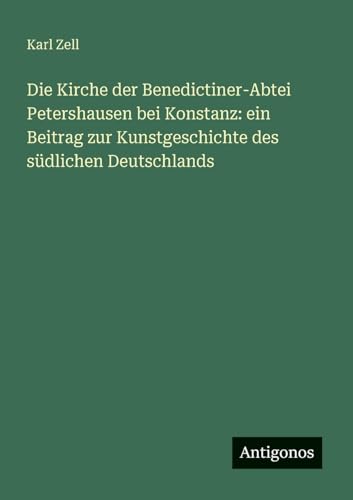 Karl Zell

Die Kirche der Benedictiner-Abtei Petershausen bei Konstanz: ein Beitrag zur Kunstgeschichte des südlichen Deutschlands

Antigonos